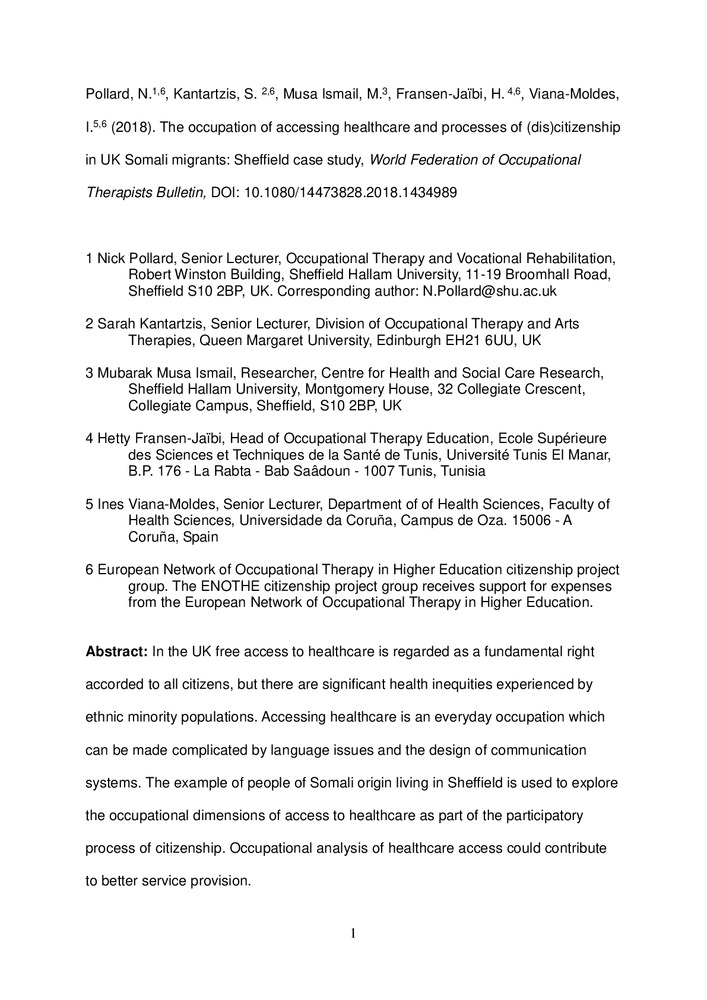 Pollard, N.$^{1,6}$, Kantartzis, S. $^{2,6}$, Musa Ismail, M.$^{3}$, Fransen-Jaïbi, H. $^{4,6}$, Viana-Moldes, I.$^{5,6}$ (2018). The occupation of accessing healthcare and processes of (dis)citizenship in UK Somali migrants: Sheffield case study, World Federation of Occupational Therapists Bulletin, DOI: 10.1080/14473828.2018.1434989

1 Nick Pollard, Senior Lecturer, Occupational Therapy and Vocational Rehabilitation, Robert Winston Building, Sheffield Hallam University, 11-19 Broomhall Road, Sheffield S10 2BP, UK. Corresponding author: N.Pollard@shu.ac.uk

2 Sarah Kantartzis, Senior Lecturer, Division of Occupational Therapy and Arts Therapies, Queen Margaret University, Edinburgh EH21 6UU, UK

3 Mubarak Musa Ismail, Researcher, Centre for Health and Social Care Research, Sheffield Hallam University, Montgomery House, 32 Collegiate Crescent, Collegiate Campus, Sheffield, S10 2BP, UK

4 Hetty Fransen-Jaïbi, Head of Occupational Therapy Education, Ecole Supérieure des Sciences et Techniques de la Santé de Tunis, Université Tunis El Manar, B.P. 176 - La Rabta - Bab Saâdoun - 1007 Tunis, Tunisia

5 Ines Viana-Moldes, Senior Lecturer, Department of of Health Sciences, Faculty of Health Sciences, Universidade da Coruña, Campus de Oza. 15006 - A Coruña, Spain

6 European Network of Occupational Therapy in Higher Education citizenship project group. The ENOTHE citizenship project group receives support for expenses from the European Network of Occupational Therapy in Higher Education.

Abstract: In the UK free access to healthcare is regarded as a fundamental right accorded to all citizens, but there are significant health inequities experienced by ethnic minority populations. Accessing healthcare is an everyday occupation which can be made complicated by language issues and the design of communication systems. The example of people of Somali origin living in Sheffield is used to explore the occupational dimensions of access to healthcare as part of the participatory process of citizenship. Occupational analysis of healthcare access could contribute to better service provision.

1